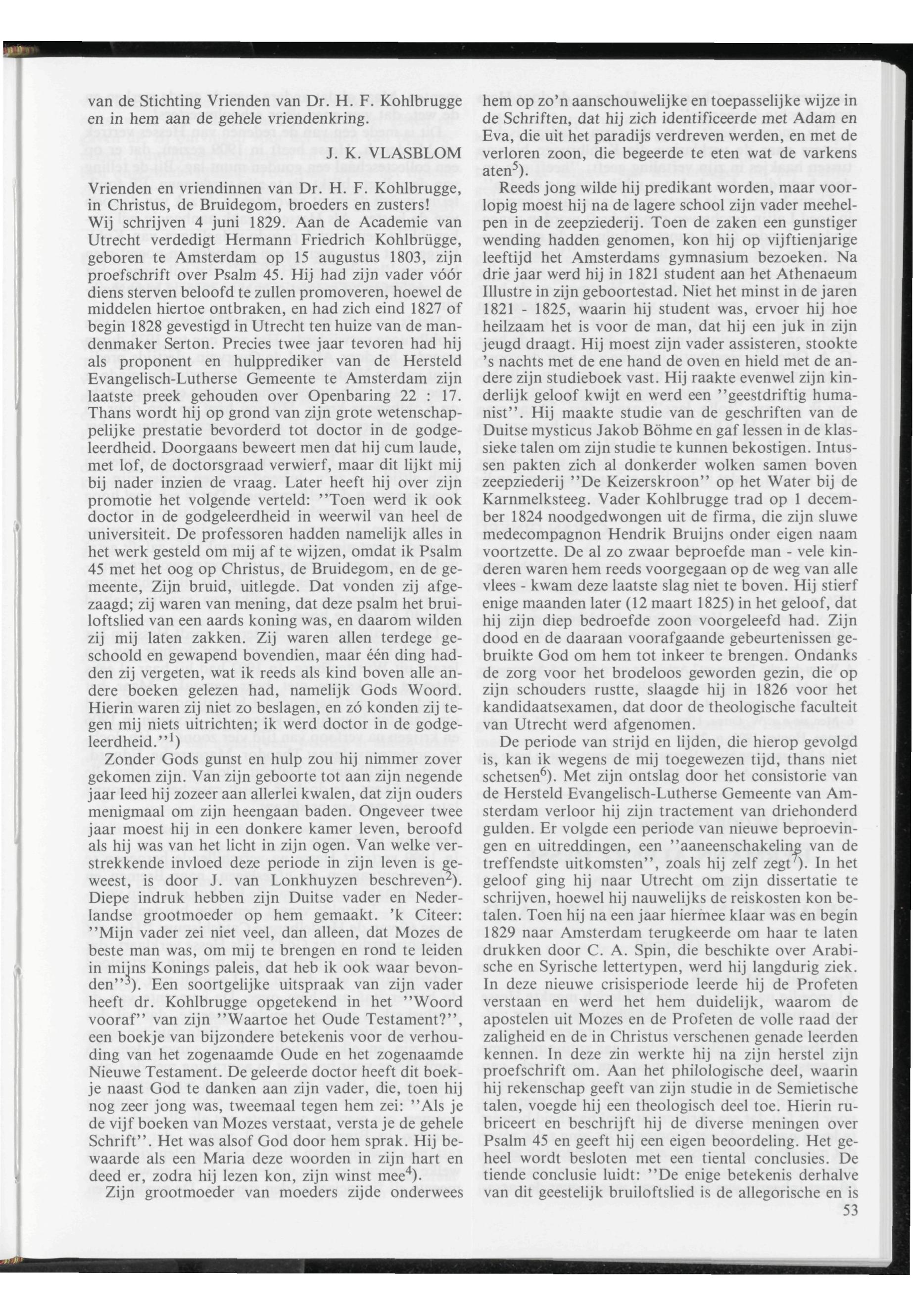 van de Stichting Vrienden van Dr. H. F. Kohlbrugge en in hem aan de gehele vriendenkring.

J. K. VLASBLOM

Vrienden en vriendinnen van Dr. H. F. Kohlbrugge, in Christus, de Bruidegom, broeders en zusters!
Wij schrijven 4 juni 1829. Aan de Academie van Utrecht verdedigt Hermann Friedrich Kohlbrügge, geboren te Amsterdam op 15 augustus 1803, zijn proefschrift over Psalm 45. Hij had zijn vader vóór diens sterven beloofd te zullen promoveren, hoewel de middelen hiertoe ontbraken, en had zich eind 1827 of begin 1828 gevestigd in Utrecht ten huize van de mandenmaker Serton. Precies twee jaar tevoren had hij als proponent en hulpprediker van de Hersteld Evangelisch-Lutherse Gemeente te Amsterdam zijn laatste preek gehouden over Openbaring 22 : 17. Thans wordt hij op grond van zijn grote wetenschappelijke prestatie bevorderd tot doctor in de godgeleerdheid. Doorgaans beweert men dat hij cum laude, met lof, de doctorsgraad verwierf, maar dit lijkt mij bij nader inzien de vraag. Later heeft hij over zijn promotie het volgende verteld: ''Toen werd ik ook doctor in de godgeleerdheid in weerwil van heel de universiteit. De professoren hadden namelijk alles in het werk gesteld om mij af te wijzen, omdat ik Psalm 45 met het oog op Christus, de Bruidegom, en de gemeente, Zijn bruid, uitlegde. Dat vonden zij afgezaagd; zij waren van mening, dat deze psalm het bruiloftslied van een aards koning was, en daarom wilden zij mij laten zakken. Zij waren allen terdege geschoold en gewapend bovendien, maar één ding hadden zij vergeten, wat ik reeds als kind boven alle andere boeken gelezen had, namelijk Gods Woord. Hierin waren zij niet zo beslagen, en zó konden zij tegen mij niets uitrichten; ik werd doctor in de godgeleerdheid.''$^{1}$)

Zonder Gods gunst en hulp zou hij nimmer zover gekomen zijn. Van zijn geboorte tot aan zijn negende jaar leed hij zozeer aan allerlei kwalen, dat zijn ouders menigmaal om zijn heengaan baden. Ongeveer twee jaar moest hij in een donkere kamer leven, beroofd als hij was van het licht in zijn ogen. Van welke verstrekkende invloed deze periode in zijn leven is geweest, is door J. van Lonkhuyzen beschreven$^{2}$). Diepe indruk hebben zijn Duitse vader en Nederlandse grootmoeder op hem gemaakt. 'k Citeer: ''Mijn vader zei niet veel, dan alleen, dat Mozes de beste man was, om mij te brengen en rond te leiden in mijns Konings paleis, dat heb ik ook waar bevonden''$^{3}$). Een soortgelijke uitspraak van zijn vader heeft dr. Kohlbrugge opgetekend in het ''Woord vooraf'' van zijn ''Waartoe het Oude Testament?'', een boekje van bijzondere betekenis voor de verhouding van het zogenaamde Oude en het zogenaamde Nieuwe Testament. De geleerde doctor heeft dit boekje naast God te danken aan zijn vader, die, toen hij nog zeer jong was, tweemaal tegen hem zei: ''Als je de vijf boeken van Mozes verstaat, versta je de gehele Schrift''. Het was alsof God door hem sprak. Hij bewaarde als een Maria deze woorden in zijn hart en deed er, zodra hij lezen kon, zijn winst mee$^{4}$).

Zijn grootmoeder van moeders zijde onderwees hem op zo'n aanschouwelijke en toepasselijke wijze in de Schriften, dat hij zich identificeerde met Adam en Eva, die uit het paradijs verdreven werden, en met de verloren zoon, die begeerde te eten wat de varkens aten$^{5}$).

Reeds jong wilde hij predikant worden, maar voorlopig moest hij na de lagere school zijn vader meehelpen in de zeepziederij. Toen de zaken een gunstiger wending hadden genomen, kon hij op vijftienjarige leeftijd het Amsterdams gymnasium bezoeken. Na drie jaar werd hij in 1821 student aan het Athenaeum Illustre in zijn geboortestad. Niet het minst in de jaren 1821 - 1825, waarin hij student was, ervoer hij hoe heilzaam het is voor de man, dat hij een juk in zijn jeugd draagt. Hij moest zijn vader assisteren, stookte 's nachts met de ene hand de oven en hield met de andere zijn studieboek vast. Hij raakte evenwel zijn kinderlijk geloof kwijt en werd een ''geestdriftig humanist''. Hij maakte studie van de geschriften van de Duitse mysticus Jakob Böhme en gaf lessen in de klassieke talen om zijn studie te kunnen bekostigen. Intussen pakten zich al donkerder wolken samen boven zeepziederij ''De Keizerskroon'' op het Water bij de Karnmelksteeg. Vader Kohlbrugge trad op 1 december 1824 noodgedwongen uit de firma, die zijn sluwe medecompagnon Hendrik Bruijns onder eigen naam voortzette. De al zo zwaar beproefde man - vele kinderen waren hem reeds voorgegaan op de weg van alle vlees - kwam deze laatste slag niet te boven. Hij stierf enige maanden later (12 maart 1825) in het geloof, dat hij zijn diep bedroefde zoon voorgeleefd had. Zijn dood en de daaraan voorafgaande gebeurtenissen gebruikte God om hem tot inkeer te brengen. Ondanks de zorg voor het brodeloos geworden gezin, die op zijn schouders rustte, slaagde hij in 1826 voor het kandidaatsexamen, dat door de theologische faculteit van Utrecht werd afgenomen.

De periode van strijd en lijden, die hierop gevolgd is, kan ik wegens de mij toegewezen tijd, thans niet schetsen$^{6}$). Met zijn ontslag door het consistorie van de Hersteld Evangelisch-Lutherse Gemeente van Amsterdam verloor hij zijn tractement van driehonderd gulden. Er volgde een periode van nieuwe beproevingen en uitreddingen, een ''aaneenschakeling van de treffendste uitkomsten'', zoals hij zelf zegt$^{7}$). In het geloof ging hij naar Utrecht om zijn dissertatie te schrijven, hoewel hij nauwelijks de reiskosten kon betalen. Toen hij na een jaar hiermee klaar was en begin 1829 naar Amsterdam terugkeerde om haar te laten drukken door C. A. Spin, die beschikte over Arabische en Syrische lettertypen, werd hij langdurig ziek. In deze nieuwe crisisperiode leerde hij de Profeten verstaan en werd het hem duidelijk, waarom de apostelen uit Mozes en de Profeten de volle raad der zaligheid en de in Christus verschenen genade leerden kennen. In deze zin werkte hij na zijn herstel zijn proefschrift om. Aan het philologische deel, waarin hij rekenschap geeft van zijn studie in de Semietische talen, voegde hij een theologisch deel toe. Hierin rubriceert en beschrijft hij de diverse meningen over Psalm 45 en geeft hij een eigen beoordeling. Het geheel wordt besloten met een tiental conclusies. De tiende conclusie luidt: ''De enige betekenis derhalve van dit geestelijk bruiloftslied is de allegorische en is

53